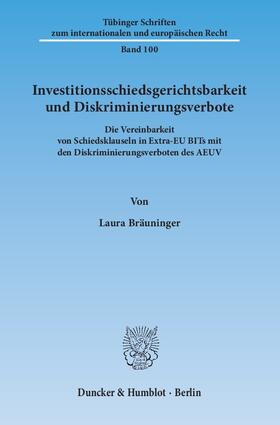 Tübinger Schriften
zum internationalen und europäischen Recht

Band 100

Investitionsschiedsgerichtsbarkeit und Diskriminierungsverbote

Die Vereinbarkeit von Schiedsklauseln in Extra-EU BITs mit den Diskriminierungsverboten des AEUV

Von

Laura Bräuninger

Duncker & Humblot · Berlin